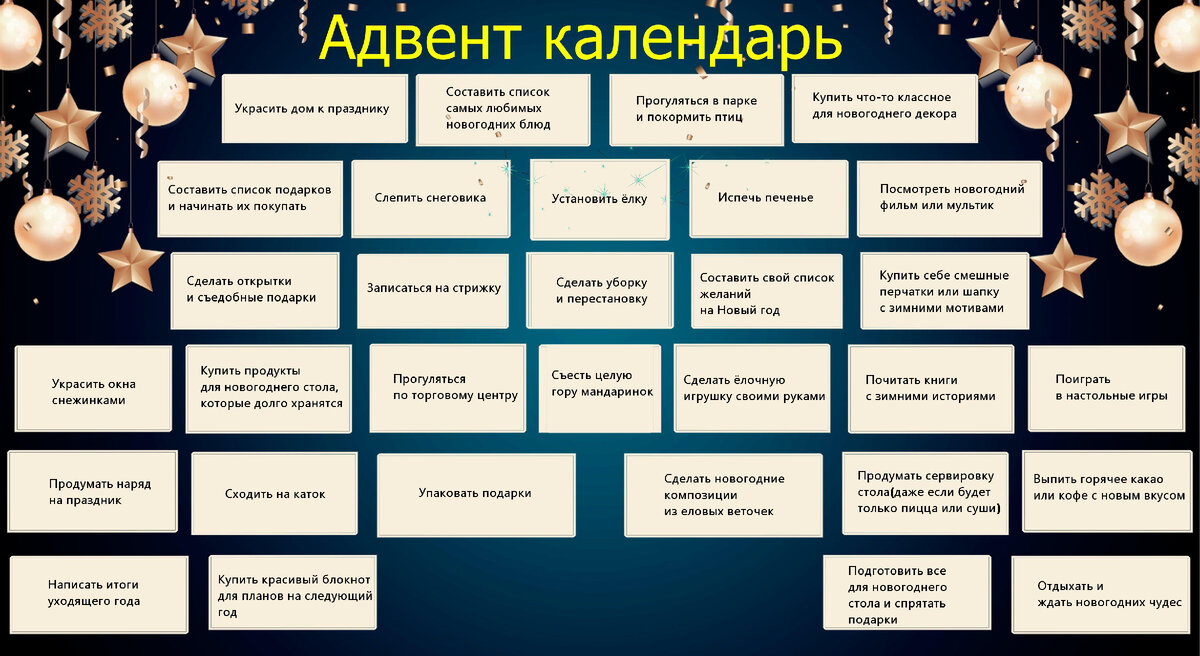 Адвент календарь

Украсить дом к празднику

Составить список самых любимых новогодних блюд

Прогуляться в парке и покормить птиц

Купить что-то классное для новогоднего декора

Составить список подарков и начинать их покупать

Слепить снеговика

Установить ёлку

Испечь печенье

Посмотреть новогодний фильм или мультик

Сделать открытки и съедобные подарки

Записаться на стрижку

Сделать уборку и перестановку

Составить свой список желаний на Новый год

Купить себе смешные перчатки или шапку с зимними мотивами

Украсить окна снежинками

Купить продукты для новогоднего стола, которые долго хранятся

Прогуляться по торговому центру

Съесть целую гору мандаринок

Сделать ёлочную игрушку своими руками

Почитать книги с зимними историями

Поиграть в настольные игры

Продумать наряд на праздник

Сходить на каток

Упаковать подарки

Сделать новогодние композиции из еловых веточек

Продумать сервировку стола(даже если будет только пицца или суши)

Выпить горячее какао или кофе с новым вкусом

Написать итоги уходящего года

Купить красивый блокнот для планов на следующий год

Подготовить все для новогоднего стола и спрятать подарки

Отдыхать и ждать новогодних чудес